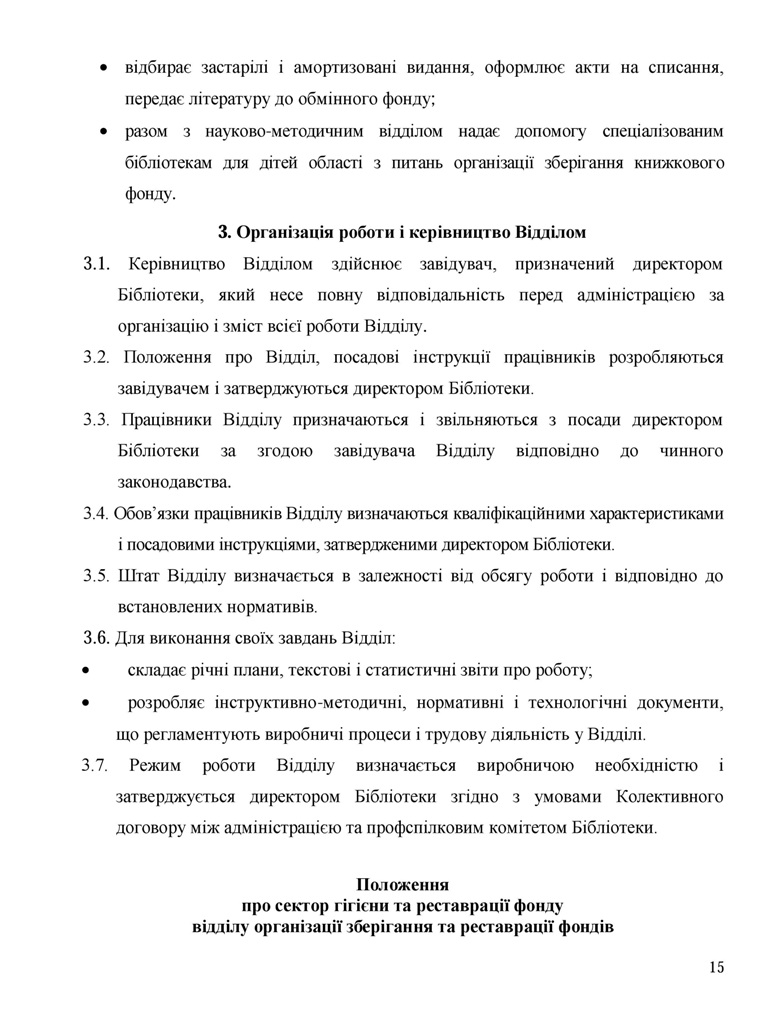 • відбирає застарілі і амортизовані видання, оформлює акти на списання, передає літературу до обмінного фонду;

• разом з науково-методичним відділом надає допомогу спеціалізованим бібліотекам для дітей області з питань організації зберігання книжкового фонду.

3. Організація роботи і керівництво Відділом

3.1. Керівництво Відділом здійснює завідувач, призначений директором Бібліотеки, який несе повну відповідальність перед адміністрацією за організацію і зміст всієї роботи Відділу.

3.2. Положення про Відділ, посадові інструкції працівників розробляються завідувачем і затверджуються директором Бібліотеки.

3.3. Працівники Відділу призначаються і звільняються з посади директором Бібліотеки за згодою завідувача Відділу відповідно до чинного законодавства.

3.4. Обов'язки працівників Відділу визначаються кваліфікаційними характеристиками і посадовими інструкціями, затвердженими директором Бібліотеки.

3.5. Штат Відділу визначається в залежності від обсягу роботи і відповідно до встановлених нормативів.

3.6. Для виконання своїх завдань Відділ:

• складає річні плани, текстові і статистичні звіти про роботу;

• розробляє інструктивно-методичні, нормативні і технологічні документи, що регламентують виробничі процеси і трудову діяльність у Відділі.

3.7. Режим роботи Відділу визначається виробничою необхідністю і затверджується директором Бібліотеки згідно з умовами Колективного договору між адміністрацією та профспілковим комітетом Бібліотеки.

Положення
про сектор гігієни та реставрації фонду
відділу організації зберігання та реставрації фондів

15